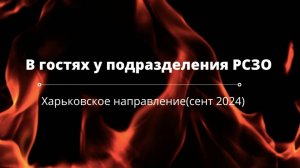 В гостях у подразделения РСЗО

Харьковское направление(сент 2024)